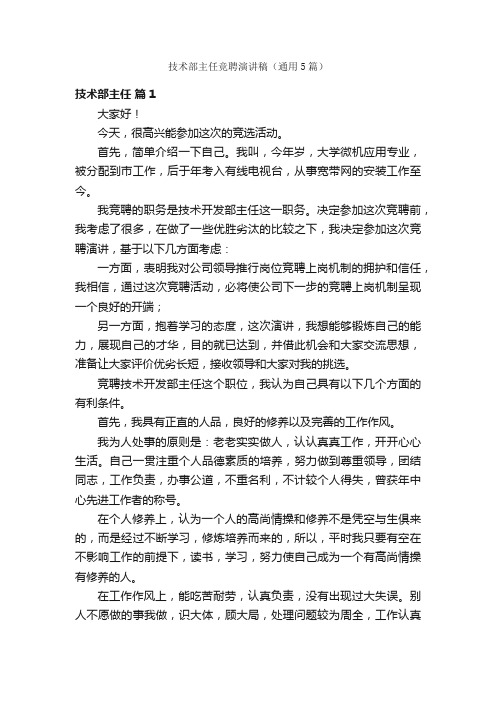 技术部主任竞聘演讲稿（通用5篇）

技术部主任 篇1

大家好！

今天，很高兴能参加这次的竞选活动。

首先，简单介绍一下自己。我叫，今年岁，大学微机应用专业，被分配到市工作，后于年考入有线电视台，从事宽带网的安装工作至今。

我竞聘的职务是技术开发部主任这一职务。决定参加这次竞聘前，我考虑了很多，在做了一些优胜劣汰的比较之下，我决定参加这次竞聘演讲，基于以下几方面考虑：

一方面，表明我对公司领导推行岗位竞聘上岗机制的拥护和信任，我相信，通过这次竞聘活动，必将使公司下一步的竞聘上岗机制呈现一个良好的开端；

另一方面，抱着学习的态度，这次演讲，我想能够锻炼自己的能力，展现自己的才华，目的就已达到，并借此机会和大家交流思想，准备让大家评价优劣长短，接收领导和大家对我的挑选。

竞聘技术开发部主任这个职位，我认为自己具有以下几个方面的有利条件。

首先，我具有正直的人品，良好的修养以及完善的工作作风。

我为人处事的原则是：老老实实做人，认认真真工作，开开心心生活。自己一贯注重个人品德素质的培养，努力做到尊重领导，团结同志，工作负责，办事公道，不重名利，不计较个人得失，曾获年中心先进工作者的称号。

在个人修养上，认为一个人的高尚情操和修养不是凭空与生俱来的，而是经过不断学习，修炼培养而来的，所以，平时我只要有空在不影响工作的前提下，读书，学习，努力使自己成为一个有高尚情操有修养的人。

在工作作风上，能吃苦耐劳，认真负责，没有出现过大失误。别人不愿做的事我做，识大体，顾大局，处理问题较为周全，工作认真